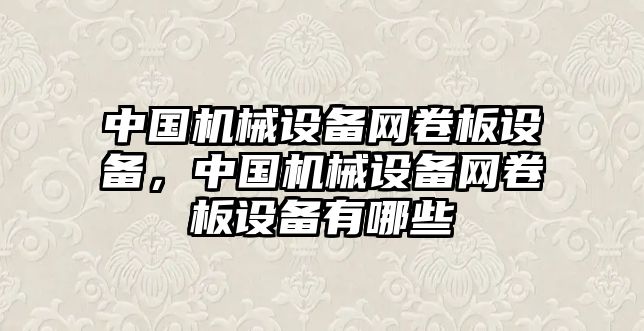 中国机械设备网卷板设备，中国机械设备网卷板设备有哪些